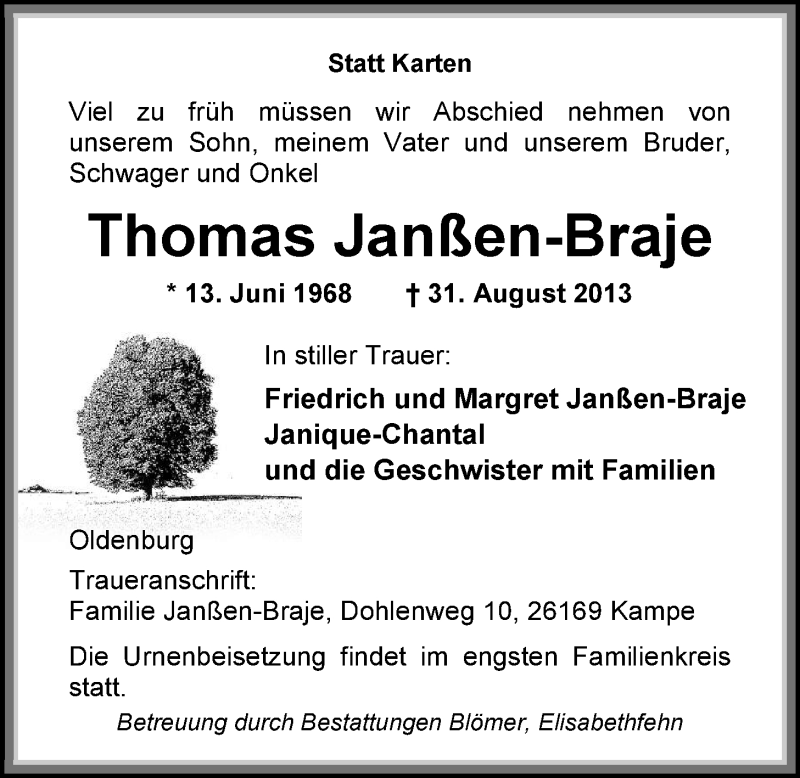 Statt Karten

Viel zu früh müssen wir Abschied nehmen von unserem Sohn, meinem Vater und unserem Bruder, Schwager und Onkel

Thomas Janßen-Braje

* 13. Juni 1968 † 31. August 2013

In stiller Trauer:

Friedrich und Margret Janßen-Braje
Janique-Chantal
und die Geschwister mit Familien

Oldenburg

Traueranschrift:
Familie Janßen-Braje, Dohlenweg 10, 26169 Kampe

Die Urnenbeisetzung findet im engsten Familienkreis statt.

Betreuung durch Bestattungen Blömer, Elisabethfehn